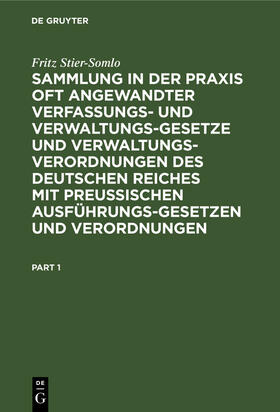 DE GRUYTER

Fritz Stier-Somlo

SAMMLUNG IN DER PRAXIS OFT ANGEWANDTER VERFASSUNGS- UND VERWALTUNGS-GESETZE UND VERWALTUNGS-VERORDNUNGEN DES DEUTSCHEN REICHES MIT PREUSSISCHEN AUSFÜHRUNGS-GESETZEN UND VERORDNUNGEN

PART 1

DE G